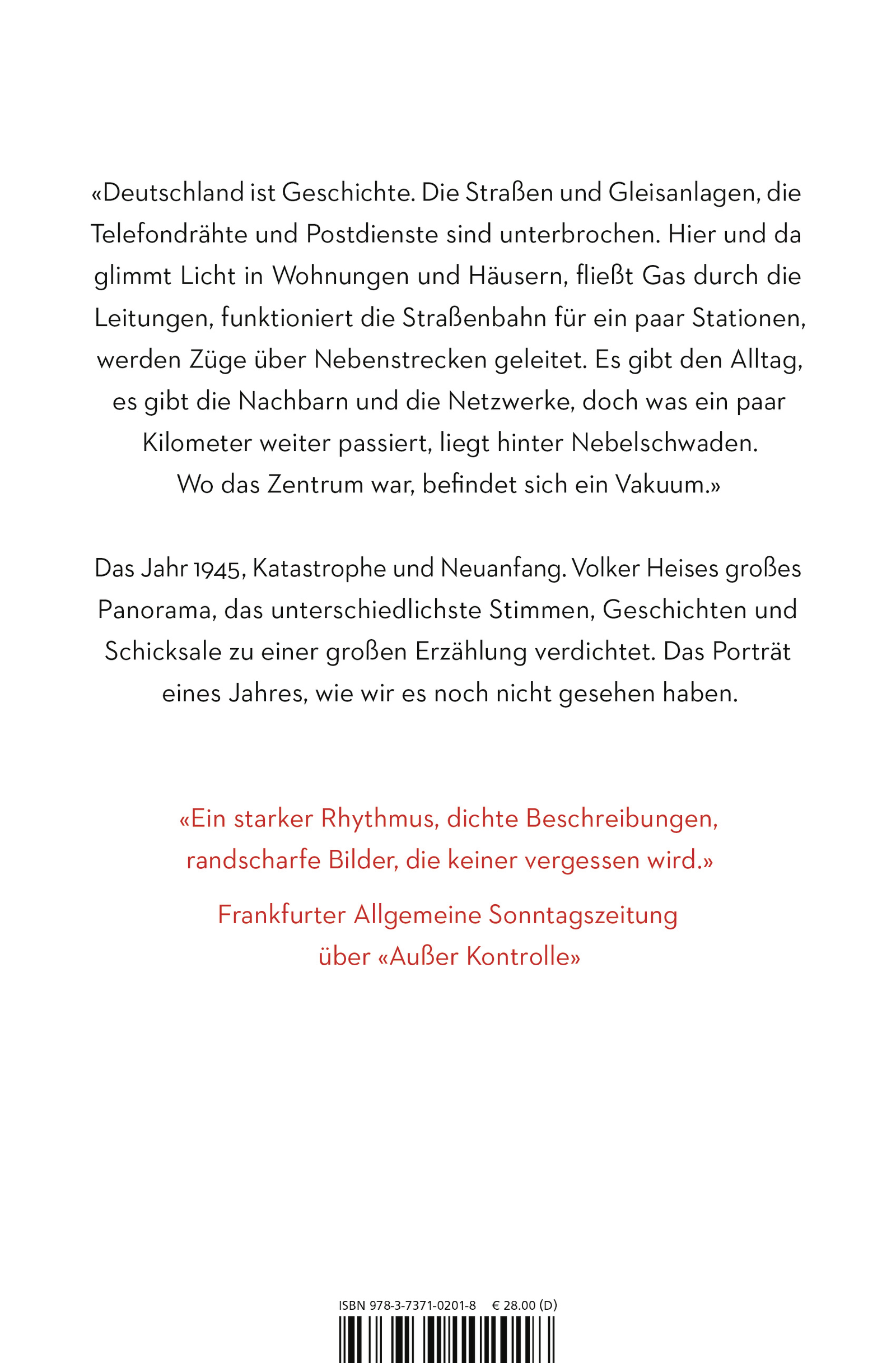 «Deutschland ist Geschichte. Die Straßen und Gleisanlagen, die Telefondrähte und Postdienste sind unterbrochen. Hier und da glimmt Licht in Wohnungen und Häusern, fließt Gas durch die Leitungen, funktioniert die Straßenbahn für ein paar Stationen, werden Züge über Nebenstrecken geleitet. Es gibt den Alltag, es gibt die Nachbarn und die Netzwerke, doch was ein paar Kilometer weiter passiert, liegt hinter Nebelschwaden. Wo das Zentrum war, befindet sich ein Vakuum.»

Das Jahr 1945, Katastrophe und Neuanfang. Volker Heises großes Panorama, das unterschiedlichste Stimmen, Geschichten und Schicksale zu einer großen Erzählung verdichtet. Das Porträt eines Jahres, wie wir es noch nicht gesehen haben.

«Ein starker Rhythmus, dichte Beschreibungen, randscharfe Bilder, die keiner vergessen wird.»

Frankfurter Allgemeine Sonntagszeitung über «Außer Kontrolle»

ISBN 978-3-7371-0201-8 € 28.00 (D)